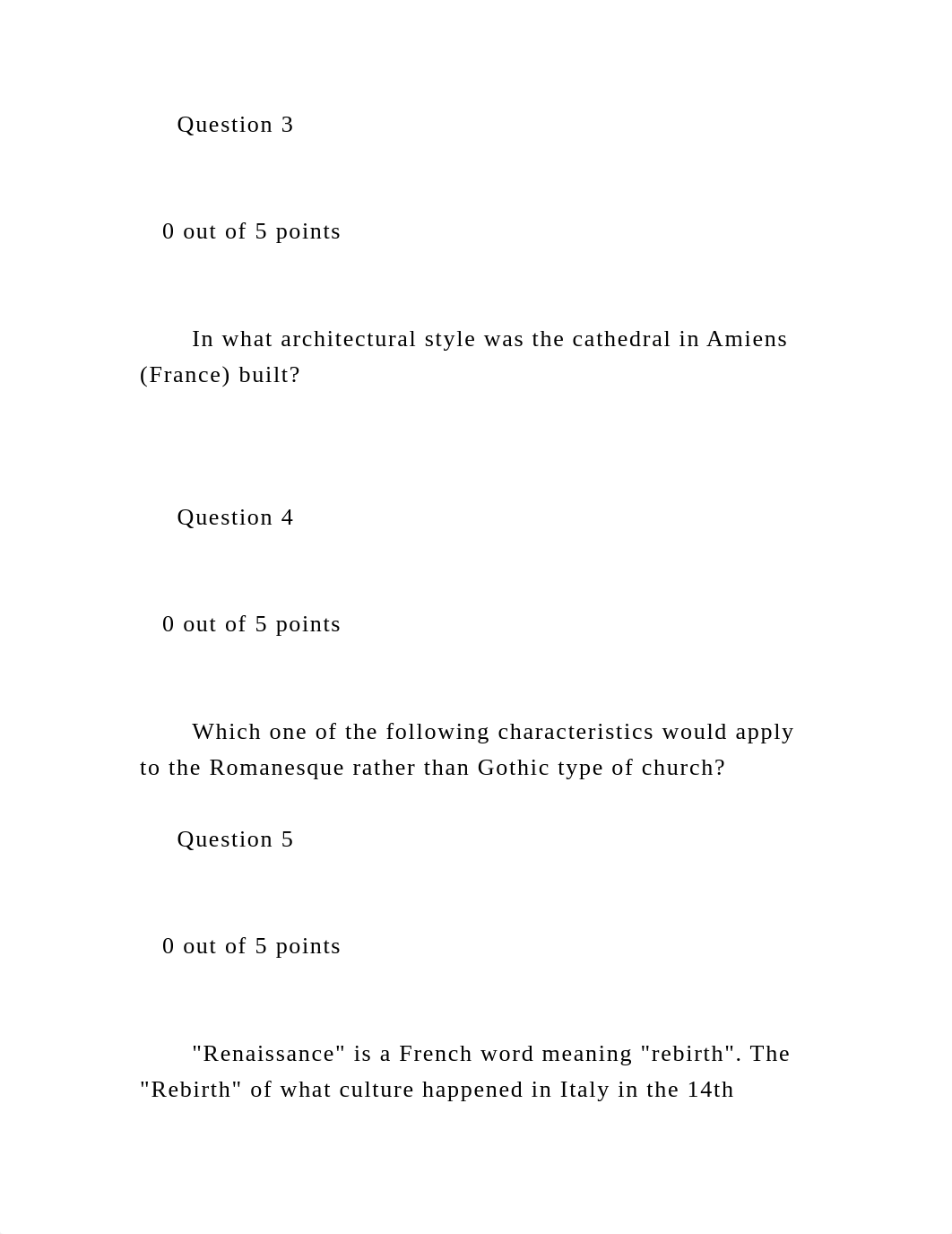 Question 3

0 out of 5 points

In what architectural style was the cathedral in Amiens (France) built?

Question 4

0 out of 5 points

Which one of the following characteristics would apply to the Romanesque rather than Gothic type of church?

Question 5

0 out of 5 points

"Renaissance" is a French word meaning "rebirth". The "Rebirth" of what culture happened in Italy in the 14th